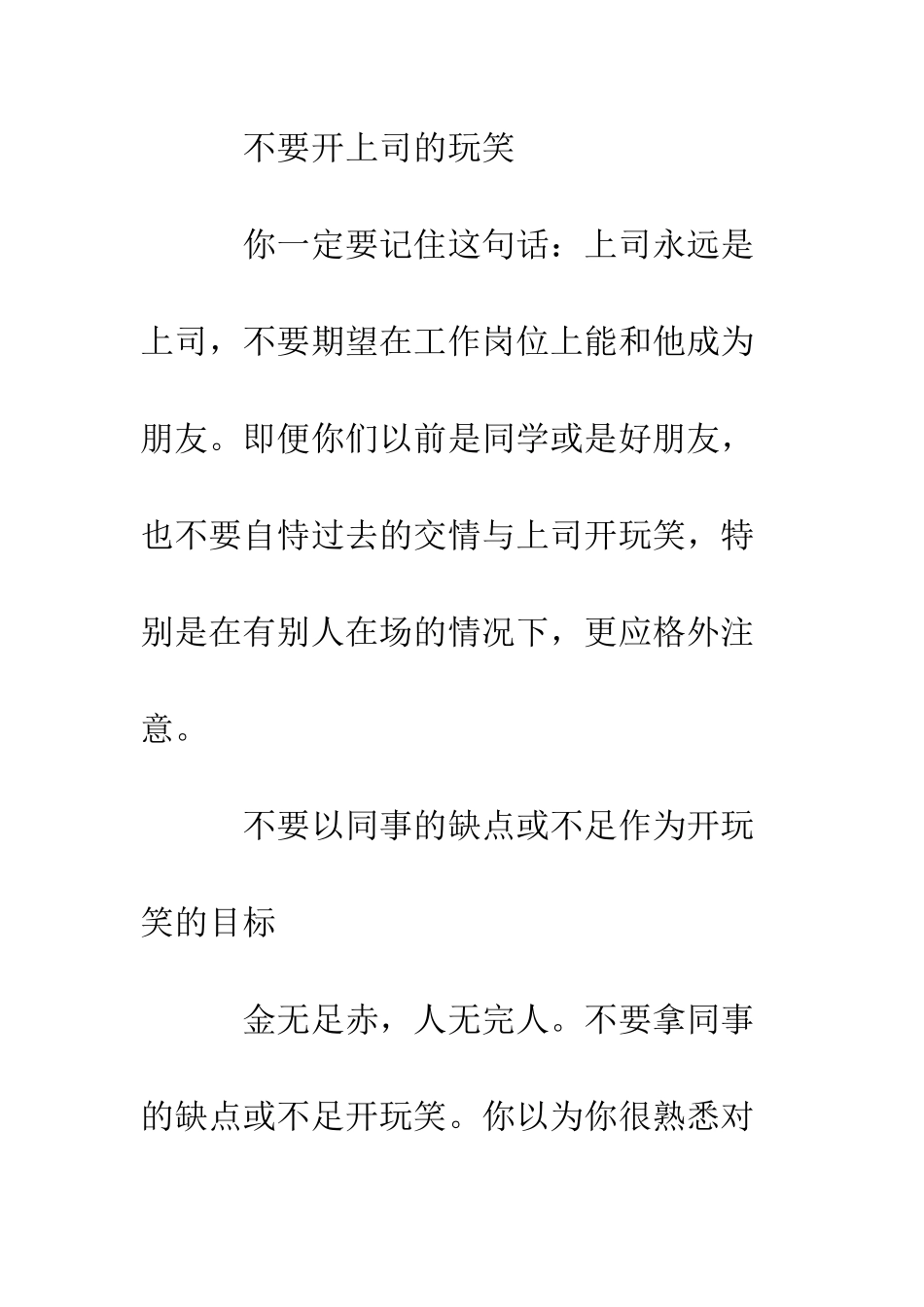 不要开上司的玩笑

你一定要记住这句话：上司永远是上司，不要期望在工作岗位上能和他成为朋友。即便你们以前是同学或是好朋友，也不要自恃过去的交情与上司开玩笑，特别是在有别人在场的情况下，更应格外注意。

不要以同事的缺点或不足作为开玩笑的目标

金无足赤，人无完人。不要拿同事的缺点或不足开玩笑。你以为你很熟悉对